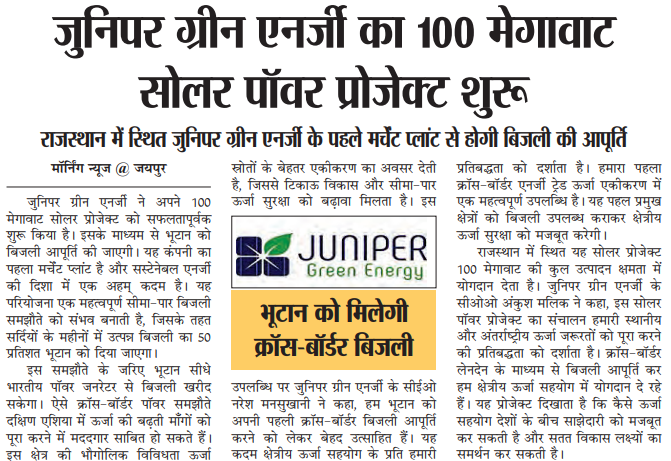 जुनिपर ग्रीन एनर्जी का 100 मेगावाट सोलर पॉवर प्रोजेक्ट शुरू

राजस्थान में स्थित जुनिपर ग्रीन एनर्जी के पहले मर्चेंट प्लांट से होगी बिजली की आपूर्ति

मॉर्निंग न्यूज @ जयपुर

जुनिपर ग्रीन एनर्जी ने अपने 100 मेगावाट सोलर प्रोजेक्ट को सफलतापूर्वक शुरू किया है। इसके माध्यम से भूटान को बिजली आपूर्ति की जाएगी। यह कंपनी का पहला मर्चेंट प्लांट है और सस्टेनेबल एनर्जी की दिशा में एक अहम् कदम है। यह परियोजना एक महत्वपूर्ण सीमा-पार बिजली समझौते को संभव बनाती है, जिसके तहत सर्दियों के महीनों में उत्पन्न बिजली का 50 प्रतिशत भूटान को दिया जाएगा।

इस समझौते के जरिए भूटान सीधे भारतीय पॉवर जनरेटर से बिजली खरीद सकेगा। ऐसे क्रॉस-बॉर्डर पॉवर समझौते दक्षिण एशिया में ऊर्जा की बढ़ती माँगों को पूरा करने में मददगार साबित हो सकते हैं। इस क्षेत्र की भौगोलिक विविधता ऊर्जा स्रोतों के बेहतर एकीकरण का अवसर देती है, जिससे टिकाऊ विकास और सीमा-पार ऊर्जा सुरक्षा को बढ़ावा मिलता है। इस

JUNIPER
Green Energy

भूटान को मिलेगी क्रॉस-बॉर्डर बिजली

उपलब्धि पर जुनिपर ग्रीन एनर्जी के सीईओ नरेश मनसुखानी ने कहा, हम भूटान को अपनी पहली क्रॉस-बॉर्डर बिजली आपूर्ति करने को लेकर बेहद उत्साहित हैं। यह कदम क्षेत्रीय ऊर्जा सहयोग के प्रति हमारी प्रतिबद्धता को दर्शाता है। हमारा पहला क्रॉस-बॉर्डर एनर्जी ट्रेड ऊर्जा एकीकरण में एक महत्वपूर्ण उपलब्धि है। यह पहल प्रमुख क्षेत्रों को बिजली उपलब्ध कराकर क्षेत्रीय ऊर्जा सुरक्षा को मजबूत करेगी।

राजस्थान में स्थित यह सोलर प्रोजेक्ट 100 मेगावाट की कुल उत्पादन क्षमता में योगदान देता है। जुनिपर ग्रीन एनर्जी के सीओओ अंकुश मलिक ने कहा, इस सोलर पॉवर प्रोजेक्ट का संचालन हमारी स्थानीय और अंतर्राष्ट्रीय ऊर्जा जरूरतों को पूरा करने की प्रतिबद्धता को दर्शाता है। क्रॉस-बॉर्डर लेनदेन के माध्यम से बिजली आपूर्ति कर हम क्षेत्रीय ऊर्जा सहयोग में योगदान दे रहे हैं। यह प्रोजेक्ट दिखाता है कि कैसे ऊर्जा सहयोग देशों के बीच साझेदारी को मजबूत कर सकती है और सतत विकास लक्ष्यों का समर्थन कर सकती है।